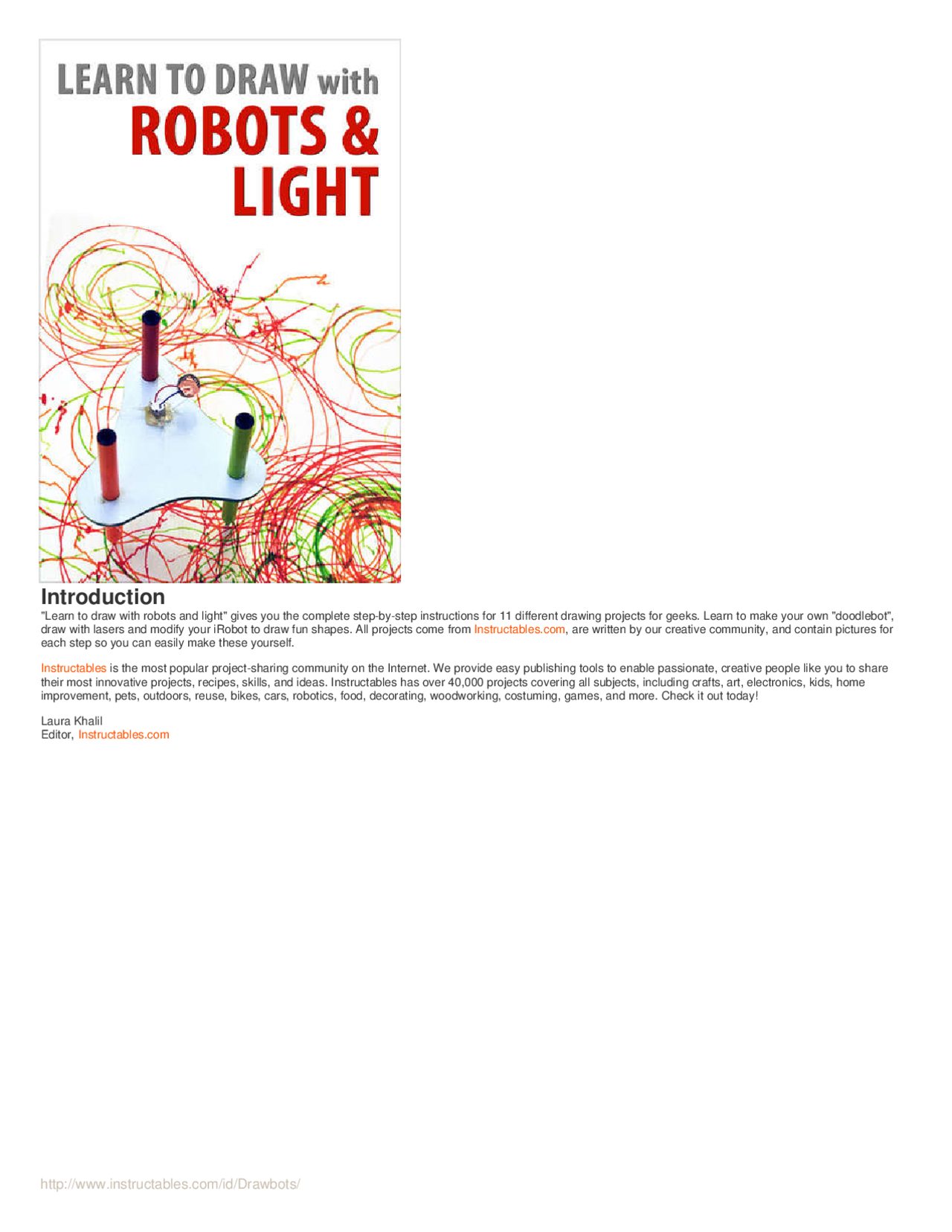 LEARN TO DRAW with
ROBOTS &
LIGHT

Introduction

"Learn to draw with robots and light" gives you the complete step-by-step instructions for 11 different drawing projects for geeks. Learn to make your own "doodlebot", draw with lasers and modify your iRobot to draw fun shapes. All projects come from Instructables.com, are written by our creative community, and contain pictures for each step so you can easily make these yourself.

Instructables is the most popular project-sharing community on the Internet. We provide easy publishing tools to enable passionate, creative people like you to share their most innovative projects, recipes, skills, and ideas. Instructables has over 40,000 projects covering all subjects, including crafts, art, electronics, kids, home improvement, pets, outdoors, reuse, bikes, cars, robotics, food, decorating, woodworking, costuming, games, and more. Check it out today!

Laura Khalil
Editor, Instructables.com

http://www.instructables.com/id/Drawbots/